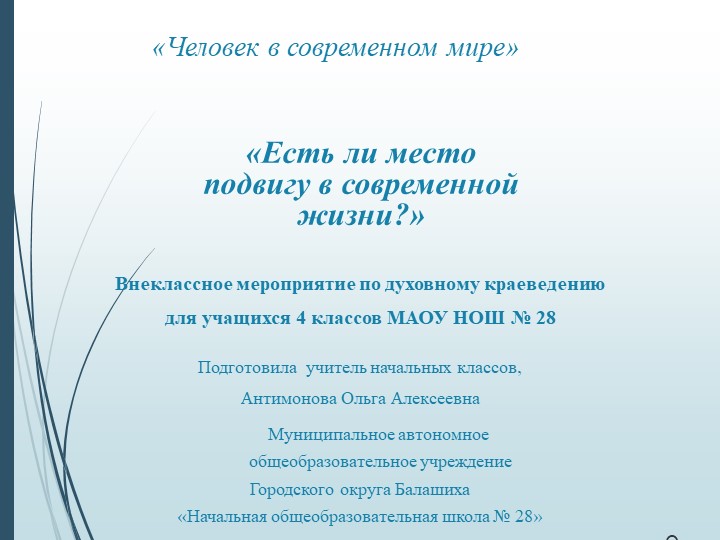 «Человек в современном мире»

«Есть ли место подвигу в современной жизни?»

Внеклассное мероприятие по духовному краеведению для учащихся 4 классов МАОУ НОШ № 28

Подготовила учитель начальных классов, Антимонова Ольга Алексеевна

Муниципальное автономное общеобразовательное учреждение Городского округа Балашиха «Начальная общеобразовательная школа № 28»